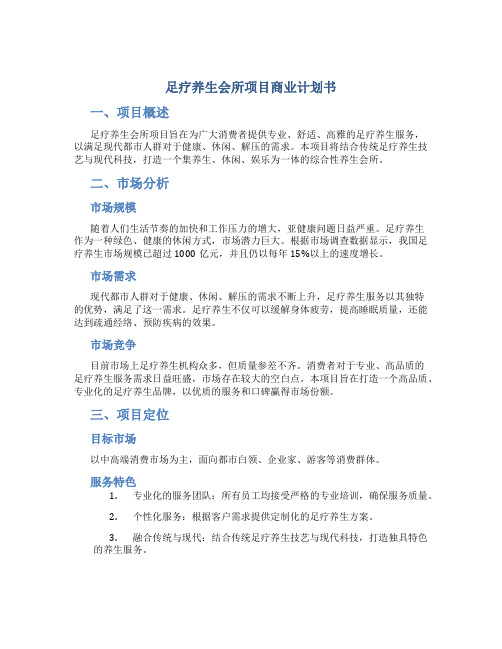 足疗养生会所项目商业计划书

一、项目概述

足疗养生会所项目旨在为广大消费者提供专业、舒适、高雅的足疗养生服务，以满足现代都市人群对于健康、休闲、解压的需求。本项目将结合传统足疗养生技艺与现代科技，打造一个集养生、休闲、娱乐为一体的综合性养生会所。

二、市场分析

市场规模

随着人们生活节奏的加快和工作压力的增大，亚健康问题日益严重。足疗养生作为一种绿色、健康的休闲方式，市场潜力巨大。根据市场调查数据显示，我国足疗养生市场规模已超过 1000 亿元，并且仍以每年 15%以上的速度增长。

市场需求

现代都市人群对于健康、休闲、解压的需求不断上升，足疗养生服务以其独特的优势，满足了这一需求。足疗养生不仅可以缓解身体疲劳，提高睡眠质量，还能达到疏通经络、预防疾病的效果。

市场竞争

目前市场上足疗养生机构众多，但质量参差不齐。消费者对于专业、高品质的足疗养生服务需求日益旺盛，市场存在较大的空白点。本项目旨在打造一个高品质、专业化的足疗养生品牌，以优质的服务和口碑赢得市场份额。

三、项目定位

目标市场

以中高端消费市场为主，面向都市白领、企业家、游客等消费群体。

服务特色

1. 专业化的服务团队：所有员工均接受严格的专业培训，确保服务质量。

2. 个性化服务：根据客户需求提供定制化的足疗养生方案。

3. 融合传统与现代：结合传统足疗养生技艺与现代科技，打造独具特色的养生服务。